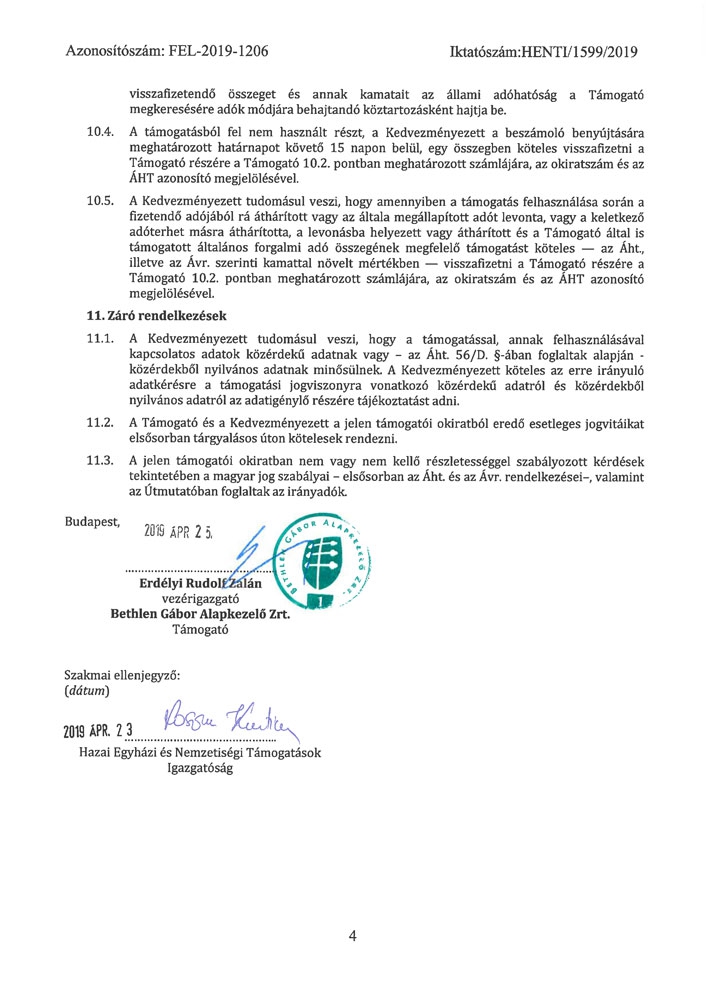 Azonosítószám: FEL-2019-1206

Iktatószám:HENTI/1599/2019

visszafizetendő összeget és annak kamatait az állami adóhatóság a Támogató megkeresésére adók módjára behajtandó köztartozásként hajtja be.

10.4. A támogatásból fel nem használt részt, a Kedvezményezett a beszámoló benyújtására meghatározott határnapot követő 15 napon belül, egy összegben köteles visszafizetni a Támogató részére a Támogató 10.2. pontban meghatározott számlájára, az okiratszám és az ÁHT azonosító megjelölésével.

10.5. A Kedvezményezett tudomásul veszi, hogy amennyiben a támogatás felhasználása során a fizetendő adójából rá áthárított vagy az általa megállapított adót levonta, vagy a keletkező adóterhet másra áthárította, a levonásba helyezett vagy áthárított és a Támogató által is támogatott általános forgalmi adó összegének megfelelő támogatást köteles — az Áht., illetve az Ávr. szerinti kamattal növelt mértékben — visszafizetni a Támogató részére a Támogató 10.2. pontban meghatározott számlájára, az okiratszám és az ÁHT azonosító megjelölésével.

11. Záró rendelkezések

11.1. A Kedvezményezett tudomásul veszi, hogy a támogatással, annak felhasználásával kapcsolatos adatok közérdekű adatnak vagy – az Áht. 56/D. §-ában foglaltak alapján - közérdekből nyilvános adatnak minősülnek. A Kedvezményezett köteles az erre irányuló adatkérésre a támogatási jogviszonyra vonatkozó közérdekű adatról és közérdekből nyilvános adatról az adatigénylő részére tájékoztatást adni.

11.2. A Támogató és a Kedvezményezett a jelen támogatói okiratból eredő esetleges jogvitáikat elsősorban tárgyalásos úton kötelesek rendezni.

11.3. A jelen támogatói okiratban nem vagy nem kellő részletességgel szabályozott kérdések tekintetében a magyar jog szabályai – elsősorban az Áht. és az Ávr. rendelkezései–, valamint az Útmutatóban foglaltak az irányadók.

Budapest, 2019 ÁPR 2 5.

BETHLEN GÁBOR ALAPKEZELŐ ZRT. 1

Erdélyi Rudolf Zalán
vezérigazgató
Bethlen Gábor Alapkezelő Zrt.
Támogató

Szakmai ellenjegyző:
(dátum)

2019 ÁPR. 2 3

Hazai Egyházi és Nemzetiségi Támogatások Igazgatóság

4